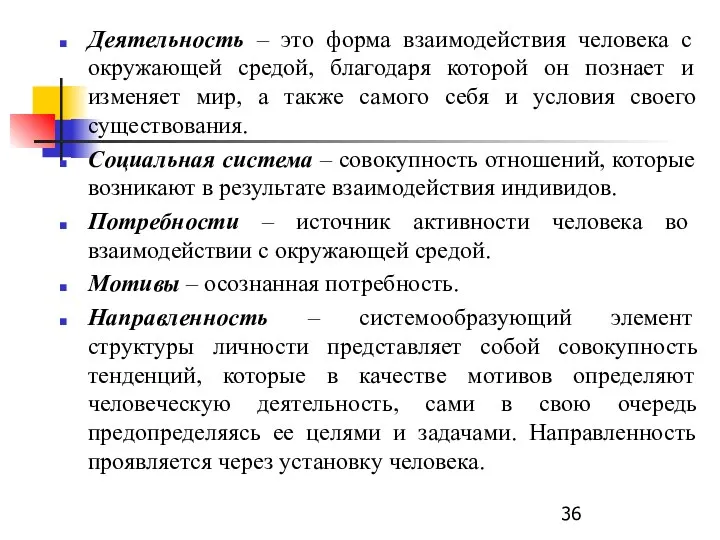 Деятельность – это форма взаимодействия человека с окружающей средой, благодаря которой он познает и изменяет мир, а также самого себя и условия своего существования.

Социальная система – совокупность отношений, которые возникают в результате взаимодействия индивидов.

Потребности – источник активности человека во взаимодействии с окружающей средой.

Мотивы – осознанная потребность.

Направленность – системообразующий элемент структуры личности представляет собой совокупность тенденций, которые в качестве мотивов определяют человеческую деятельность, сами в свою очередь предопределяясь ее целями и задачами. Направленность проявляется через установку человека.

36